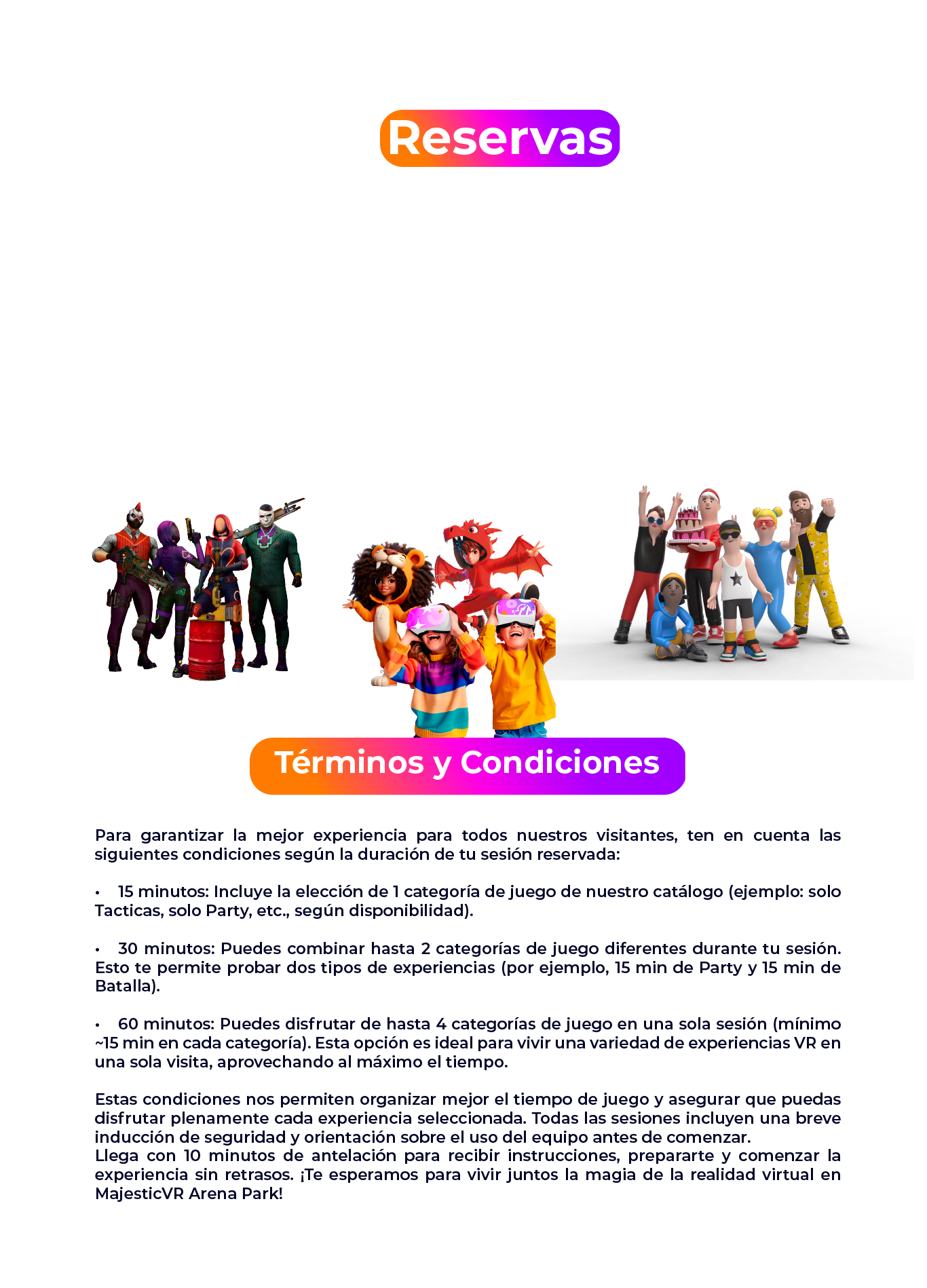 Reservas

Términos y Condiciones

Para garantizar la mejor experiencia para todos nuestros visitantes, ten en cuenta las siguientes condiciones según la duración de tu sesión reservada:

• 15 minutos: Incluye la elección de 1 categoría de juego de nuestro catálogo (ejemplo: solo Tacticas, solo Party, etc., según disponibilidad).

• 30 minutos: Puedes combinar hasta 2 categorías de juego diferentes durante tu sesión. Esto te permite probar dos tipos de experiencias (por ejemplo, 15 min de Party y 15 min de Batalla).

• 60 minutos: Puedes disfrutar de hasta 4 categorías de juego en una sola sesión (mínimo ~15 min en cada categoría). Esta opción es ideal para vivir una variedad de experiencias VR en una sola visita, aprovechando al máximo el tiempo.

Estas condiciones nos permiten organizar mejor el tiempo de juego y asegurar que puedas disfrutar plenamente cada experiencia seleccionada. Todas las sesiones incluyen una breve inducción de seguridad y orientación sobre el uso del equipo antes de comenzar.
Llega con 10 minutos de antelación para recibir instrucciones, prepararte y comenzar la experiencia sin retrasos. ¡Te esperamos para vivir juntos la magia de la realidad virtual en MajesticVR Arena Park!